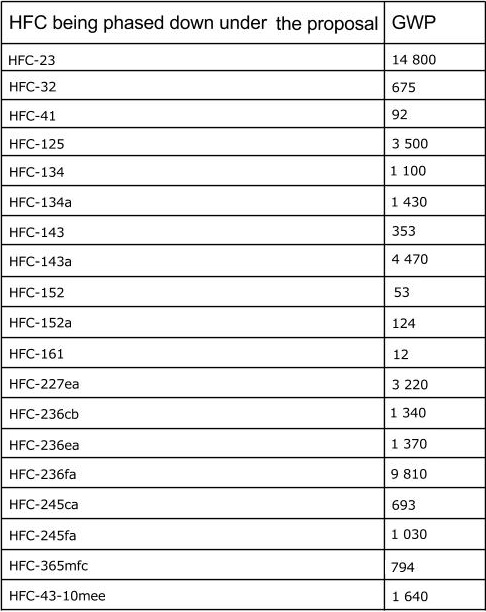 | HFC being phased down under the proposal | GWP |
|---|---|
| HFC-23 | 14 800 |
| HFC-32 | 675 |
| HFC-41 | 92 |
| HFC-125 | 3 500 |
| HFC-134 | 1 100 |
| HFC-134a | 1 430 |
| HFC-143 | 353 |
| HFC-143a | 4 470 |
| HFC-152 | 53 |
| HFC-152a | 124 |
| HFC-161 | 12 |
| HFC-227ea | 3 220 |
| HFC-236cb | 1 340 |
| HFC-236ea | 1 370 |
| HFC-236fa | 9 810 |
| HFC-245ca | 693 |
| HFC-245fa | 1 030 |
| HFC-365mfc | 794 |
| HFC-43-10mee | 1 640 |